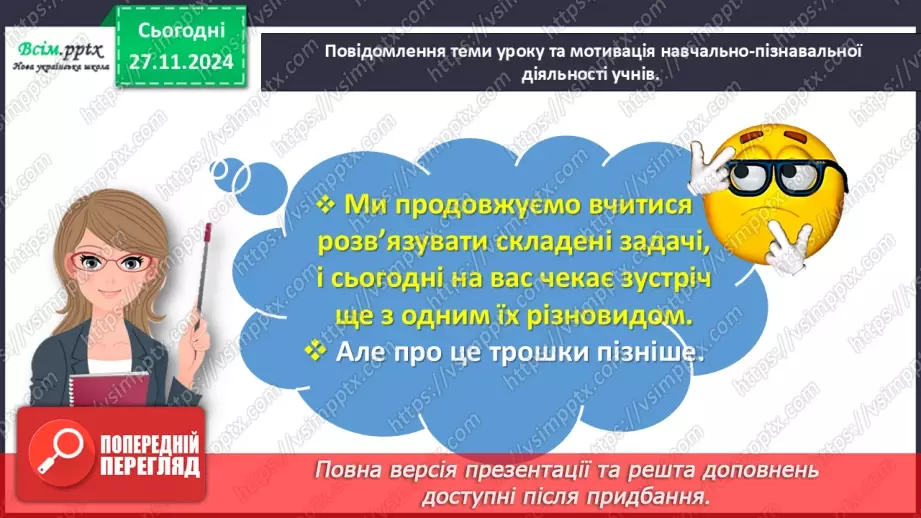 Всім.pptx
Нова українська школа

Сьогодні
27.11.2024

Повідомлення теми уроку та мотивація навчально-пізнавальної діяльності учнів.

❖ Ми продовжуємо вчитися розв'язувати складені задачі, і сьогодні на вас чекає зустріч ще з одним їх різновидом.
❖ Але про це трошки пізніше.

ПОПЕРЕДНІЙ ПЕРЕГЛЯД

Повна версія презентації та решта доповнень доступні після придбання.

https://vsimpptx.com